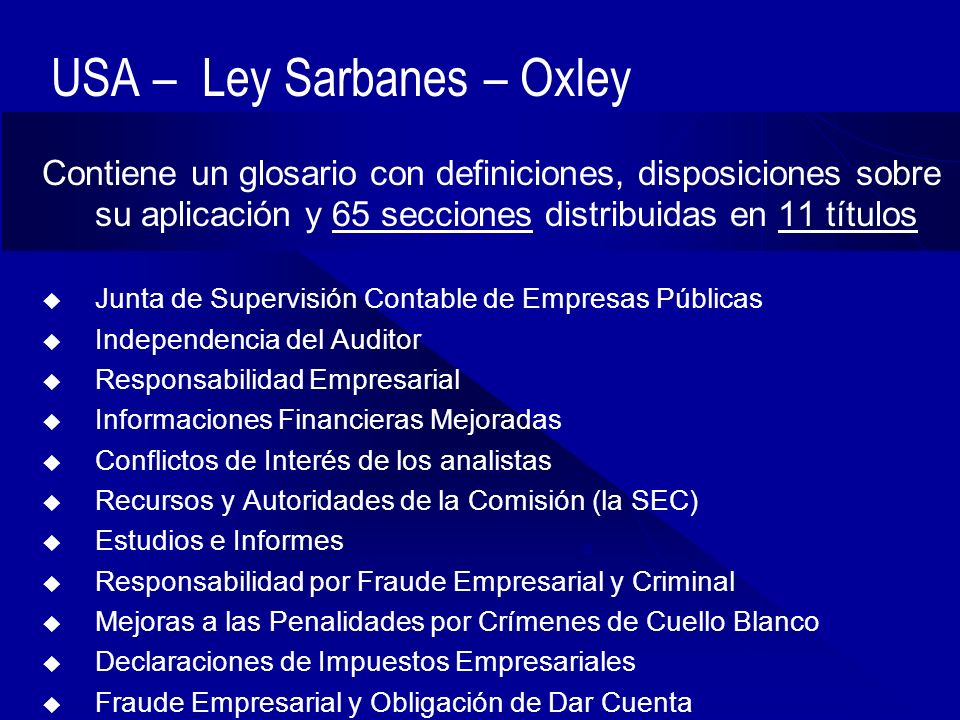 USA – Ley Sarbanes – Oxley

Contiene un glosario con definiciones, disposiciones sobre su aplicación y 65 secciones distribuidas en 11 títulos

◆ Junta de Supervisión Contable de Empresas Públicas
◆ Independencia del Auditor
◆ Responsabilidad Empresarial
◆ Informaciones Financieras Mejoradas
◆ Conflictos de Interés de los analistas
◆ Recursos y Autoridades de la Comisión (la SEC)
◆ Estudios e Informes
◆ Responsabilidad por Fraude Empresarial y Criminal
◆ Mejoras a las Penalidades por Crímenes de Cuello Blanco
◆ Declaraciones de Impuestos Empresariales
◆ Fraude Empresarial y Obligación de Dar Cuenta